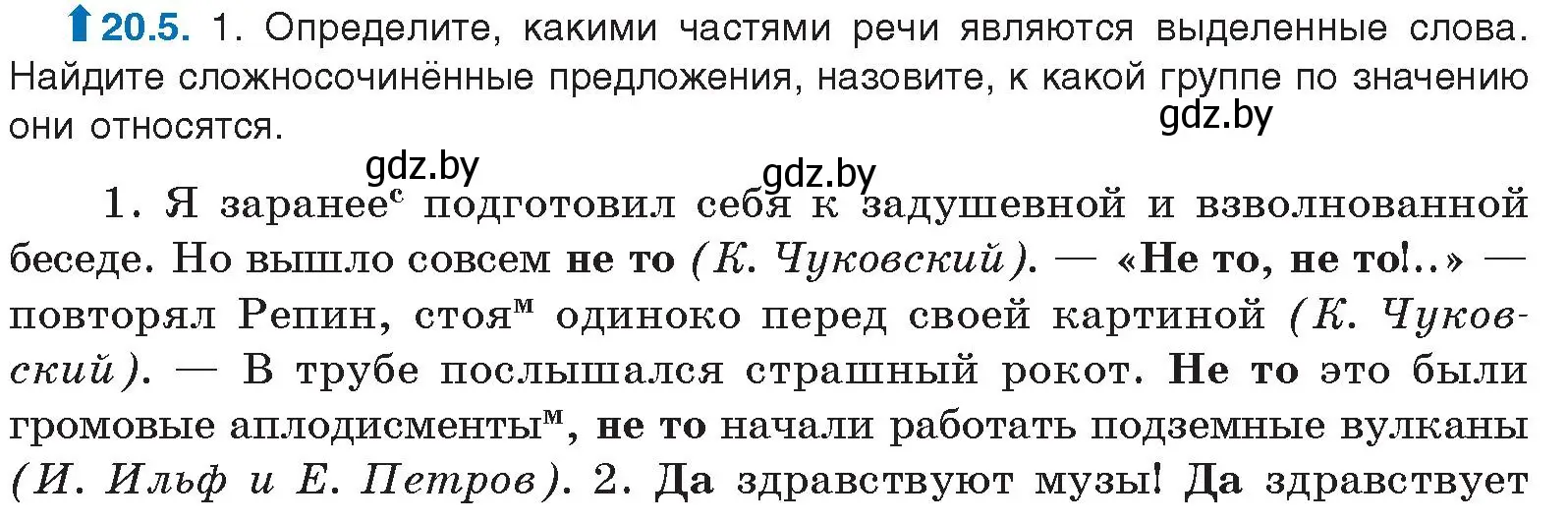 20.5. 1. Определите, какими частями речи являются выделенные слова. Найдите сложносочинённые предложения, назовите, к какой группе по значению они относятся.

gdz.by

gdz.by

gdz.by

1. Я заранее$^с$ подготовил себя к задушевной и взволнованной беседе. Но вышло совсем не то (К. Чуковский). — «Не то, не то!..» — повторял Репин, стоя$^м$ одиноко перед своей картиной (К. Чуковский). — В трубе послышался страшный рокот. Не то это были громовые аплодисменты$^м$, не то начали работать подземные вулканы (И. Ильф и Е. Петров). 2. Да здравствуют музы! Да здравствует